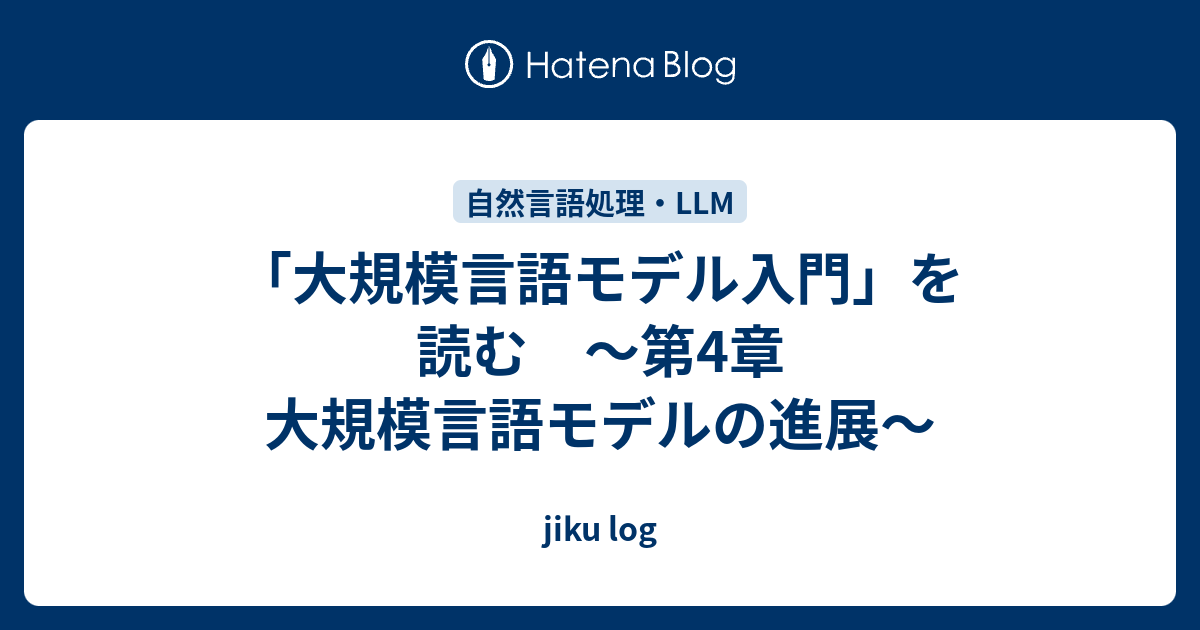 Hatena Blog

自然言語処理・LLM

「大規模言語モデル入門」を読む　～第4章 大規模言語モデルの進展～

jiku log